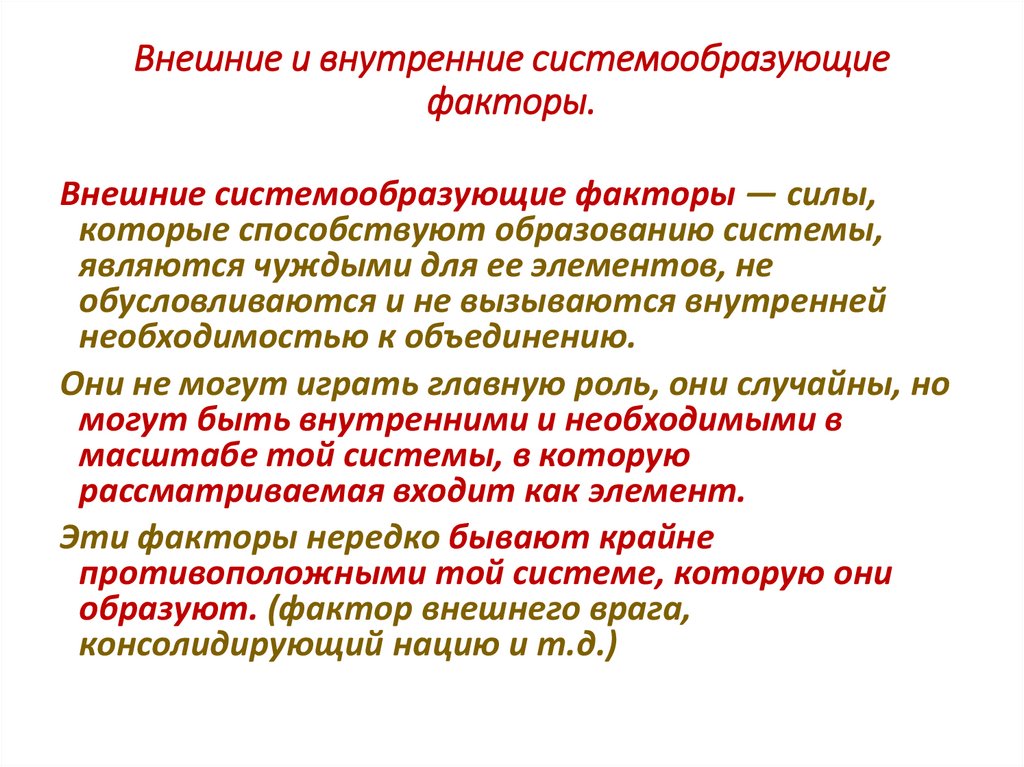 Внешние и внутренние системообразующие факторы.

Внешние системообразующие факторы — силы, которые способствуют образованию системы, являются чуждыми для ее элементов, не обусловливаются и не вызываются внутренней необходимостью к объединению.

Они не могут играть главную роль, они случайны, но могут быть внутренними и необходимыми в масштабе той системы, в которую рассматриваемая входит как элемент.

Эти факторы нередко бывают крайне противоположными той системе, которую они образуют. (фактор внешнего врага, консолидирующий нацию и т.д.)